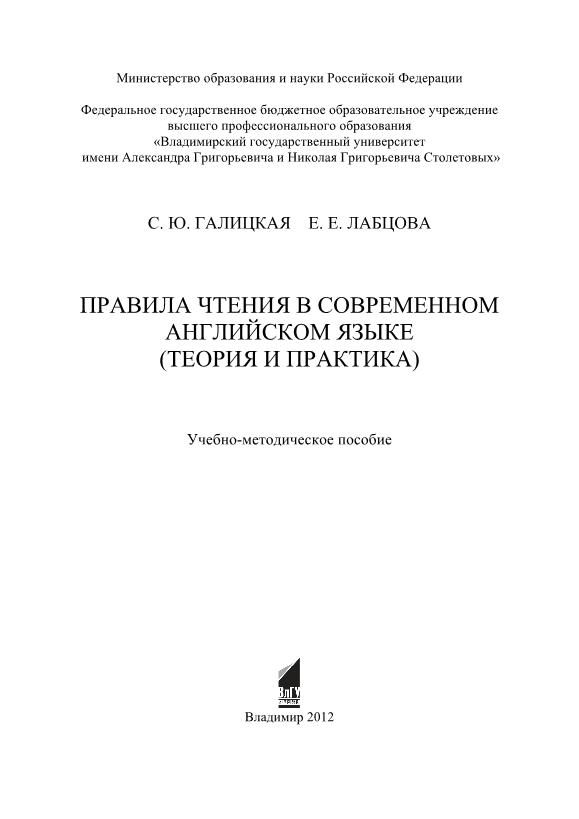 Министерство образования и науки Российской Федерации

Федеральное государственное бюджетное образовательное учреждение высшего профессионального образования «Владимирский государственный университет имени Александра Григорьевича и Николая Григорьевича Столетовых»

С. Ю. ГАЛИЦКАЯ Е. Е. ЛАБЦОВА

ПРАВИЛА ЧТЕНИЯ В СОВРЕМЕННОМ АНГЛИЙСКОМ ЯЗЫКЕ (ТЕОРИЯ И ПРАКТИКА)

Учебно-методическое пособие

ВлГУ

Владимир 2012